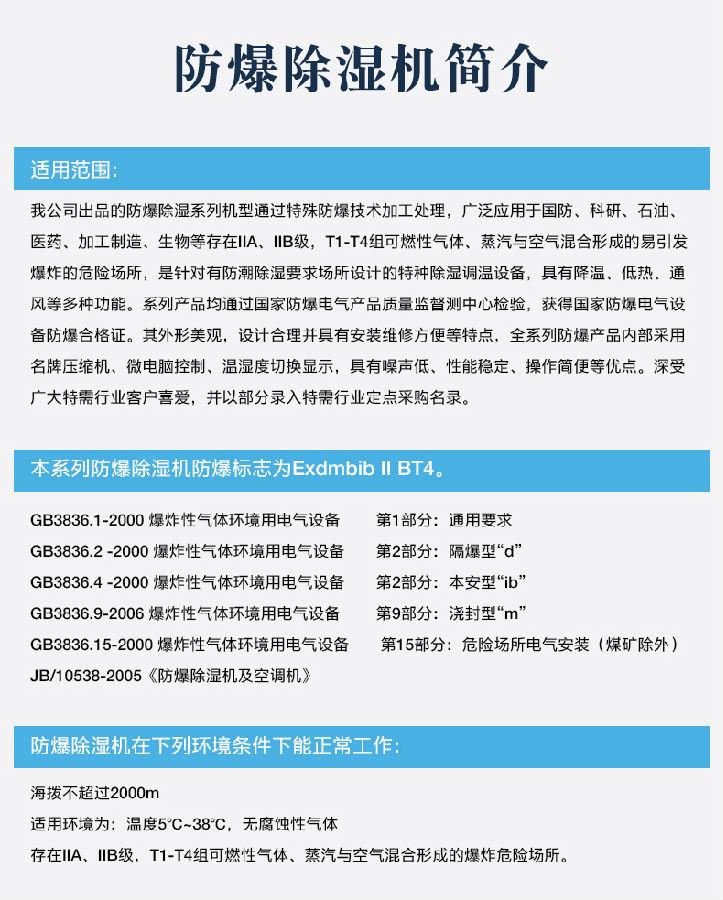 防爆除湿机简介

适用范围:

我公司出品的防爆除湿系列机型通过特殊防爆技术加工处理，广泛应用于国防、科研、石油、医药、加工制造、生物等存在IIA、IIB级，T1-T4组可燃性气体、蒸汽与空气混合形成的易引发爆炸的危险场所，是针对有防潮除湿要求场所设计的特种除湿调温设备，具有降温、低热、通风等多种功能。系列产品均通过国家防爆电气产品质量监督测中心检验，获得国家防爆电气设备防爆合格证。其外形美观，设计合理并具有安装维修方便等特点，全系列防爆产品内部采用名牌压缩机、微电脑控制、温湿度切换显示，具有噪声低、性能稳定、操作简便等优点。深受广大特需行业客户喜爱，并以部分录入特需行业定点采购名录。

本系列防爆除湿机防爆标志为Exdmbib II BT4。

GB3836.1-2000 爆炸性气体环境用电气设备 第1部分：通用要求
GB3836.2 -2000 爆炸性气体环境用电气设备 第2部分：隔爆型“d”
GB3836.4 -2000 爆炸性气体环境用电气设备 第2部分：本安型“ib”
GB3836.9-2006 爆炸性气体环境用电气设备 第9部分：浇封型“m”
GB3836.15-2000 爆炸性气体环境用电气设备 第15部分：危险场所电气安装（煤矿除外）
JB/10538-2005《防爆除湿机及空调机》

防爆除湿机在下列环境条件下能正常工作:

海拔不超过2000m
适用环境为：温度5°C~38°C，无腐蚀性气体
存在IIA、IIB级，T1-T4组可燃性气体、蒸汽与空气混合形成的爆炸危险场所。